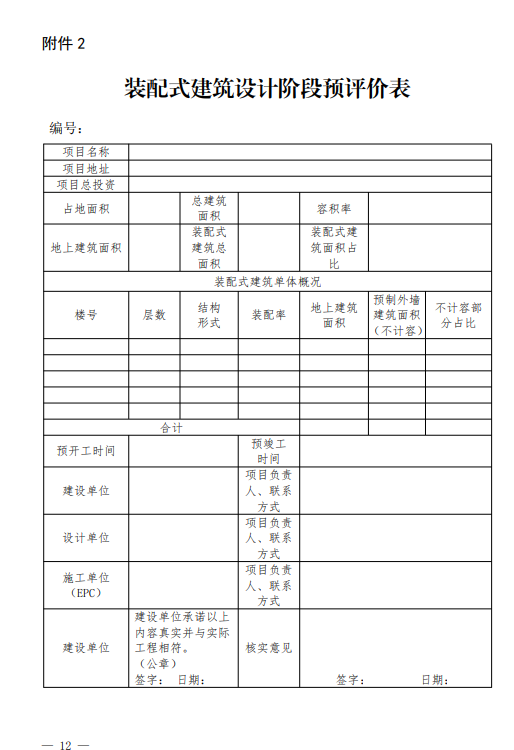 附件 2

装配式建筑设计阶段预评价表

编号：

| 项目名称 | | | | | | |
|---|---|---|---|---|---|---|
| 项目地址 | | | | | | |
| 项目总投资 | | | | | | |
| 占地面积 | | 总建筑面积 | | 容积率 | | |
| 地上建筑面积 | | 装配式建筑总面积 | | 装配式建筑面积占比 | | |
| 装配式建筑单体概况 | | | | | | |
| 楼号 | 层数 | 结构形式 | 装配率 | 地上建筑面积 | 预制外墙建筑面积（不计容） | 不计容部分占比 |
| | | | | | | |
| | | | | | | |
| | | | | | | |
| | | | | | | |
| | | | | | | |
| 合计 | | | | | | |
| 预开工时间 | | | 预竣工时间 | | | |
| 建设单位 | | | 项目负责人、联系方式 | | | |
| 设计单位 | | | 项目负责人、联系方式 | | | |
| 施工单位（EPC） | | | 项目负责人、联系方式 | | | |
| 建设单位 | 建设单位承诺以上内容真实并与实际工程相符。（公章）签字： 日期： | | 核实意见 | 签字： 日期： | | |

— 12 —